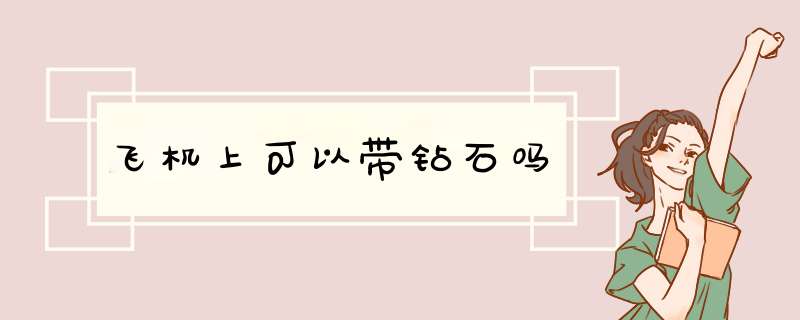 飞机上可以带钻石吗